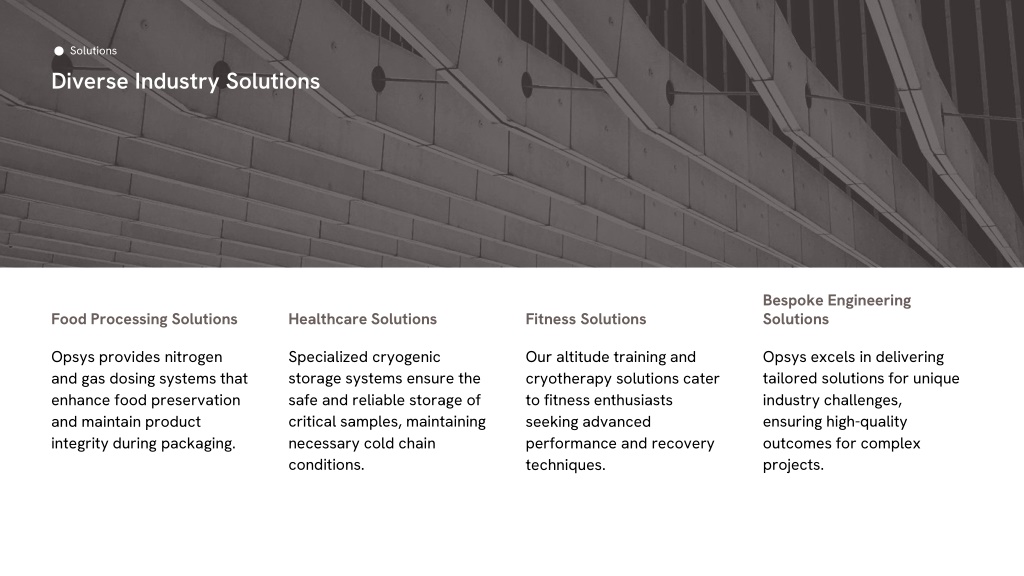 Solutions

Diverse Industry Solutions

Food Processing Solutions

Opsys provides nitrogen and gas dosing systems that enhance food preservation and maintain product integrity during packaging.

Healthcare Solutions

Specialized cryogenic storage systems ensure the safe and reliable storage of critical samples, maintaining necessary cold chain conditions.

Fitness Solutions

Our altitude training and cryotherapy solutions cater to fitness enthusiasts seeking advanced performance and recovery techniques.

Bespoke Engineering Solutions

Opsys excels in delivering tailored solutions for unique industry challenges, ensuring high-quality outcomes for complex projects.